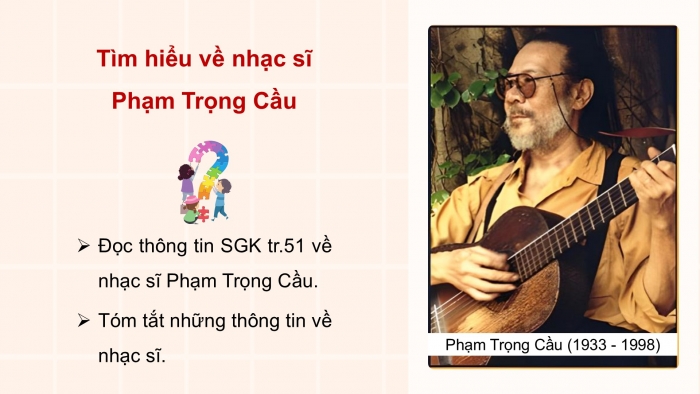 Tìm hiểu về nhạc sĩ Phạm Trọng Cầu

➢ Đọc thông tin SGK tr.51 về nhạc sĩ Phạm Trọng Cầu.

➢ Tóm tắt những thông tin về nhạc sĩ.

Phạm Trọng Cầu (1933 - 1998)